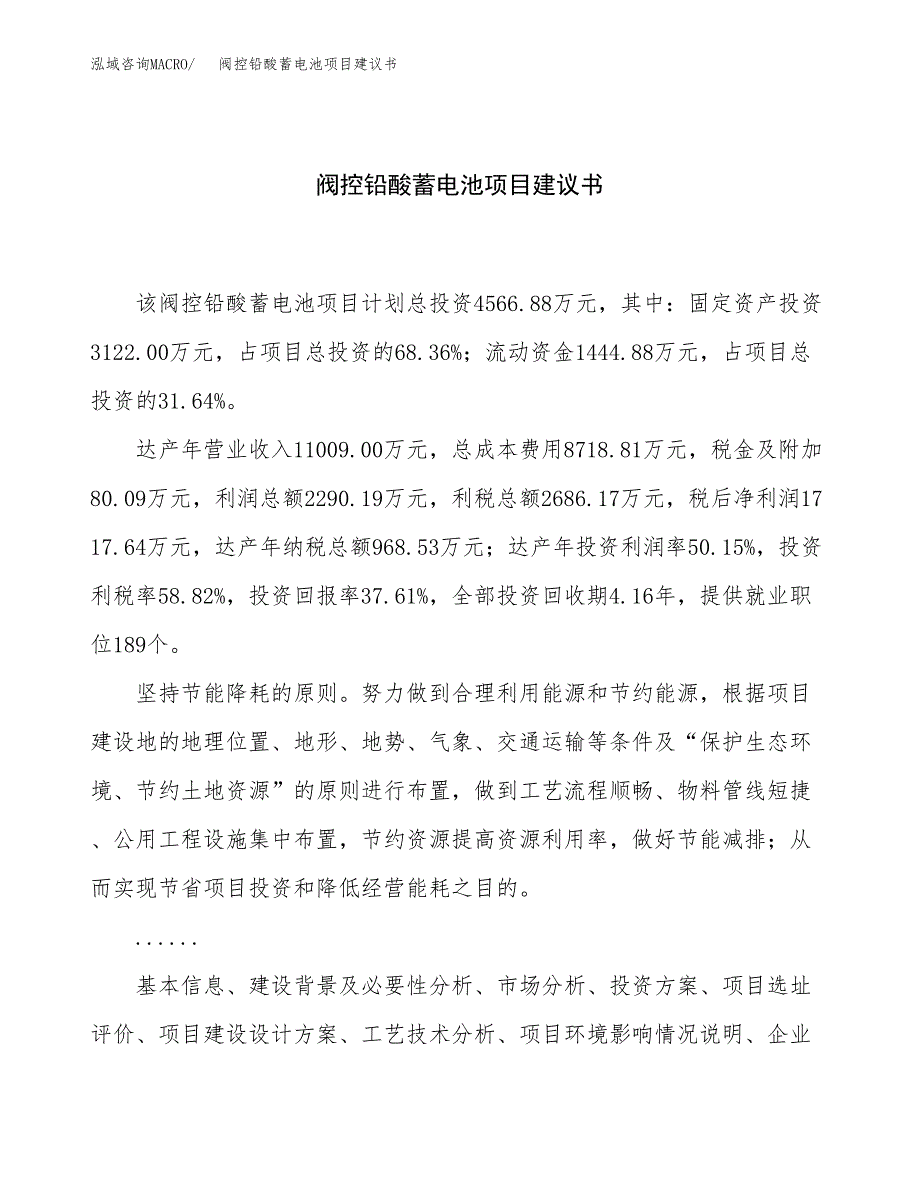 泓域咨询MACRO/　阀控铅酸蓄电池项目建议书

阀控铅酸蓄电池项目建议书

该阀控铅酸蓄电池项目计划总投资4566.88万元，其中：固定资产投资3122.00万元，占项目总投资的68.36%；流动资金1444.88万元，占项目总投资的31.64%。

达产年营业收入11009.00万元，总成本费用8718.81万元，税金及附加80.09万元，利润总额2290.19万元，利税总额2686.17万元，税后净利润1717.64万元，达产年纳税总额968.53万元；达产年投资利润率50.15%，投资利税率58.82%，投资回报率37.61%，全部投资回收期4.16年，提供就业职位189个。

坚持节能降耗的原则。努力做到合理利用能源和节约能源，根据项目建设地的地理位置、地形、地势、气象、交通运输等条件及“保护生态环境、节约土地资源”的原则进行布置，做到工艺流程顺畅、物料管线短捷、公用工程设施集中布置，节约资源提高资源利用率，做好节能减排；从而实现节省项目投资和降低经营能耗之目的。

......

基本信息、建设背景及必要性分析、市场分析、投资方案、项目选址评价、项目建设设计方案、工艺技术分析、项目环境影响情况说明、企业